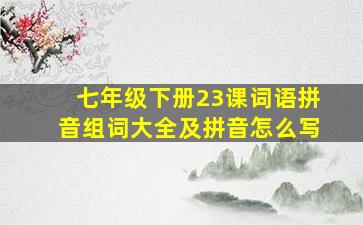 七年级下册23课词语拼音组词大全及拼音怎么写